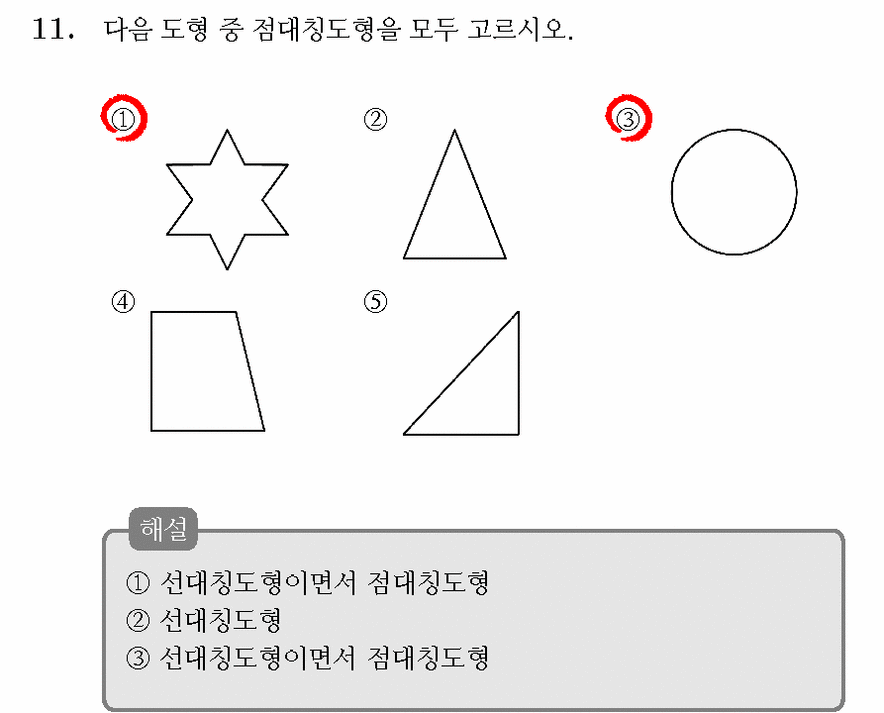 11. 다음 도형 중 점대칭도형을 모두 고르시오.

①

②

③

④

⑤

해설

① 선대칭도형이면서 점대칭도형
② 선대칭도형
③ 선대칭도형이면서 점대칭도형